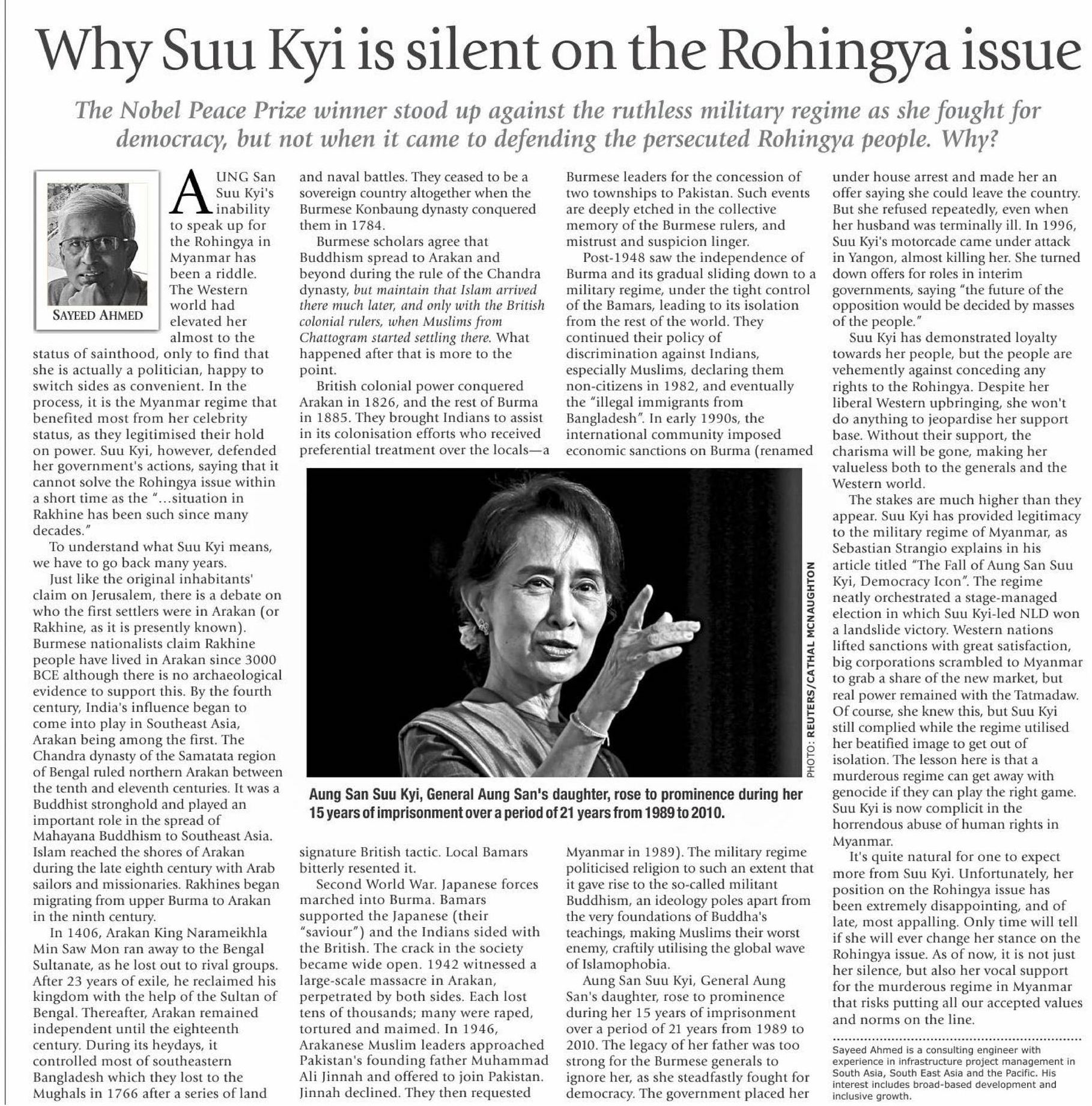 Why Suu Kyi is silent on the Rohingya issue

The Nobel Peace Prize winner stood up against the ruthless military regime as she fought for democracy, but not when it came to defending the persecuted Rohingya people. Why?

SAYEED AHMED

AUNG San Suu Kyi's inability to speak up for the Rohingya in Myanmar has been a riddle. The Western world had elevated her almost to the status of sainthood, only to find that she is actually a politician, happy to switch sides as convenient. In the process, it is the Myanmar regime that benefited most from her celebrity status, as they legitimised their hold on power. Suu Kyi, however, defended her government's actions, saying that it cannot solve the Rohingya issue within a short time as the "...situation in Rakhine has been such since many decades."

To understand what Suu Kyi means, we have to go back many years.

Just like the original inhabitants' claim on Jerusalem, there is a debate on who the first settlers were in Arakan (or Rakhine, as it is presently known). Burmese nationalists claim Rakhine people have lived in Arakan since 3000 BCE although there is no archaeological evidence to support this. By the fourth century, India's influence began to come into play in Southeast Asia, Arakan being among the first. The Chandra dynasty of the Samatata region of Bengal ruled northern Arakan between the tenth and eleventh centuries. It was a Buddhist stronghold and played an important role in the spread of Mahayana Buddhism to Southeast Asia. Islam reached the shores of Arakan during the late eighth century with Arab sailors and missionaries. Rakhines began migrating from upper Burma to Arakan in the ninth century.

In 1406, Arakan King Narameikhla Min Saw Mon ran away to the Bengal Sultanate, as he lost out to rival groups. After 23 years of exile, he reclaimed his kingdom with the help of the Sultan of Bengal. Thereafter, Arakan remained independent until the eighteenth century. During its heydays, it controlled most of southeastern Bangladesh which they lost to the Mughals in 1766 after a series of land and naval battles. They ceased to be a sovereign country altogether when the Burmese Konbaung dynasty conquered them in 1784.

Burmese scholars agree that Buddhism spread to Arakan and beyond during the rule of the Chandra dynasty, but maintain that Islam arrived there much later, and only with the British colonial rulers, when Muslims from Chattogram started settling there. What happened after that is more to the point.

British colonial power conquered Arakan in 1826, and the rest of Burma in 1885. They brought Indians to assist in its colonisation efforts who received preferential treatment over the locals—a signature British tactic. Local Bamars bitterly resented it.

Second World War. Japanese forces marched into Burma. Bamars supported the Japanese (their "saviour") and the Indians sided with the British. The crack in the society became wide open. 1942 witnessed a large-scale massacre in Arakan, perpetrated by both sides. Each lost tens of thousands; many were raped, tortured and maimed. In 1946, Arakanese Muslim leaders approached Pakistan's founding father Muhammad Ali Jinnah and offered to join Pakistan. Jinnah declined. They then requested Burmese leaders for the concession of two townships to Pakistan. Such events are deeply etched in the collective memory of the Burmese rulers, and mistrust and suspicion linger.

Post-1948 saw the independence of Burma and its gradual sliding down to a military regime, under the tight control of the Bamars, leading to its isolation from the rest of the world. They continued their policy of discrimination against Indians, especially Muslims, declaring them non-citizens in 1982, and eventually the "illegal immigrants from Bangladesh". In early 1990s, the international community imposed economic sanctions on Burma (renamed Myanmar in 1989). The military regime politicised religion to such an extent that it gave rise to the so-called militant Buddhism, an ideology poles apart from the very foundations of Buddha's teachings, making Muslims their worst enemy, craftily utilising the global wave of Islamophobia.

Aung San Suu Kyi, General Aung San's daughter, rose to prominence during her 15 years of imprisonment over a period of 21 years from 1989 to 2010. The legacy of her father was too strong for the Burmese generals to ignore her, as she steadfastly fought for democracy. The government placed her under house arrest and made her an offer saying she could leave the country. But she refused repeatedly, even when her husband was terminally ill. In 1996, Suu Kyi's motorcade came under attack in Yangon, almost killing her. She turned down offers for roles in interim governments, saying "the future of the opposition would be decided by masses of the people."

Suu Kyi has demonstrated loyalty towards her people, but the people are vehemently against conceding any rights to the Rohingya. Despite her liberal Western upbringing, she won't do anything to jeopardise her support base. Without their support, the charisma will be gone, making her valueless both to the generals and the Western world.

The stakes are much higher than they appear. Suu Kyi has provided legitimacy to the military regime of Myanmar, as Sebastian Strangio explains in his article titled "The Fall of Aung San Suu Kyi, Democracy Icon". The regime neatly orchestrated a stage-managed election in which Suu Kyi-led NLD won a landslide victory. Western nations lifted sanctions with great satisfaction, big corporations scrambled to Myanmar to grab a share of the new market, but real power remained with the Tatmadaw. Of course, she knew this, but Suu Kyi still complied while the regime utilised her beatified image to get out of isolation. The lesson here is that a murderous regime can get away with genocide if they can play the right game. Suu Kyi is now complicit in the horrendous abuse of human rights in Myanmar.

It's quite natural for one to expect more from Suu Kyi. Unfortunately, her position on the Rohingya issue has been extremely disappointing, and of late, most appalling. Only time will tell if she will ever change her stance on the Rohingya issue. As of now, it is not just her silence, but also her vocal support for the murderous regime in Myanmar that risks putting all our accepted values and norms on the line.

Sayeed Ahmed is a consulting engineer with experience in infrastructure project management in South Asia, South East Asia and the Pacific. His interest includes broad-based development and inclusive growth.

PHOTO: REUTERS/CATHAL MCNAUGHTON

Aung San Suu Kyi, General Aung San's daughter, rose to prominence during her 15 years of imprisonment over a period of 21 years from 1989 to 2010.